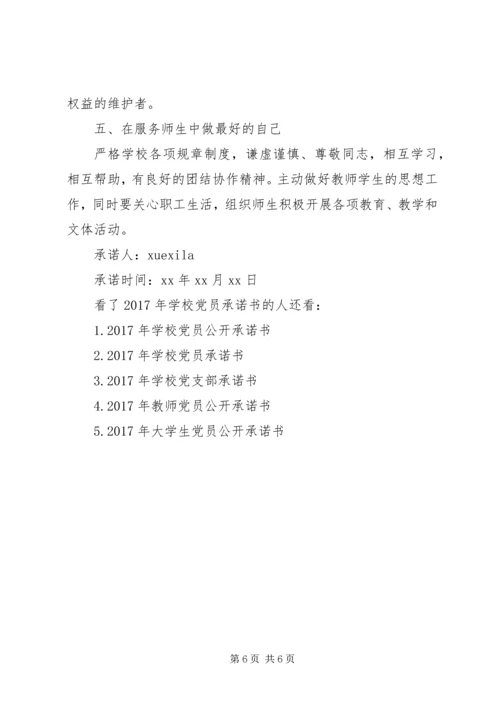 权益的维护者。

五、在服务师生中做最好的自己

严格学校各项规章制度，谦虚谨慎、尊敬同志，相互学习，相互帮助，有良好的团结协作精神。主动做好教师学生的思想工作，同时要关心职工生活，组织师生积极开展各项教育、教学和文体活动。

承诺人：xuexila

承诺时间：xx 年 xx 月 xx 日

看了 2017 年学校党员承诺书的人还看：

1.2017 年学校党员公开承诺书

2.2017 年学校党员承诺书

3.2017 年学校党支部承诺书

4.2017 年教师党员公开承诺书

5.2017 年大学生党员公开承诺书

第 6 页 共 6 页